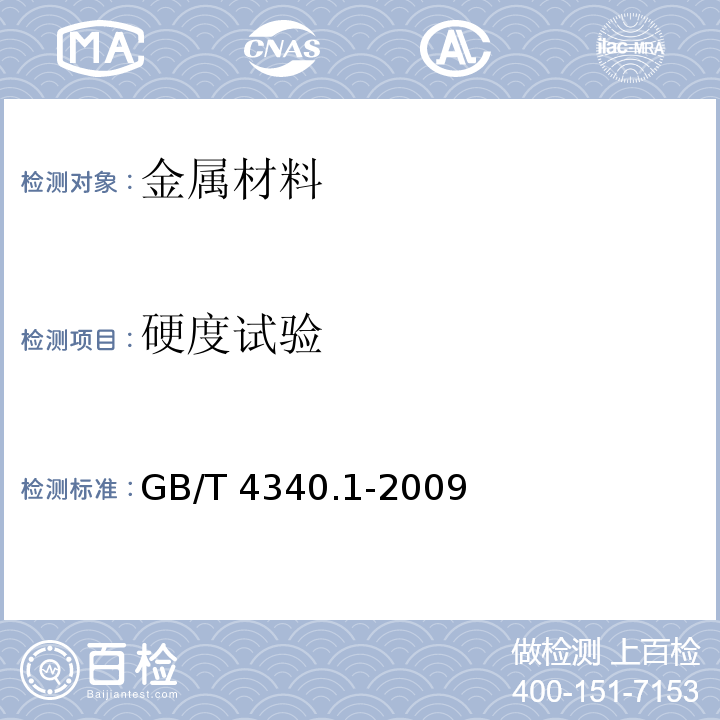 MA CNAS AL ilac-MRA

检测对象：金属材料

检测项目：硬度试验

检测标准：GB/T 4340.1-2009

百检
Baijiantest.com

做检测 上百检
400-151-7153